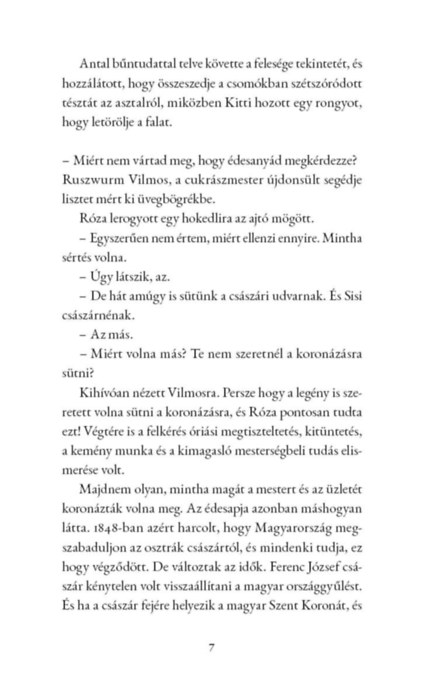 Antal bűntudattal telve követte a felesége tekintetét, és hozzálátott, hogy összeszedje a csomókban szétszóródott tésztát az asztalról, miközben Kitti hozott egy rongyot, hogy letörölje a falat.

– Miért nem vártad meg, hogy édesanyád megkérdezze? Ruszwurm Vilmos, a cukrászmester újdonsült segédje lisztet mért ki üvegbögrékbe.

Róza lerogyott egy hokedlira az ajtó mögött.

– Egyszerűen nem értem, miért ellenzi ennyire. Mintha sértés volna.

– Úgy látszik, az.

– De hát amúgy is sütünk a császári udvarnak. És Sisi császárnénak.

– Az más.

– Miért volna más? Te nem szeretnél a koronázásra sütni?

Kihívóan nézett Vilmosra. Persze hogy a legény is szeretett volna sütni a koronázásra, és Róza pontosan tudta ezt! Végtére is a felkérés óriási megtiszteltetés, kitüntetés, a kemény munka és a kimagasló mesterségbeli tudás elismerése volt.

Majdnem olyan, mintha magát a mestert és az üzletét koronázták volna meg. Az édesapja azonban máshogyan látta. 1848-ban azért harcolt, hogy Magyarország megszabaduljon az osztrák császártól, és mindenki tudja, ez hogy végződött. De változtak az idők. Ferenc József császár kénytelen volt visszaállítani a magyar országgyűlést. És ha a császár fejére helyezik a magyar Szent Koronát, és

7